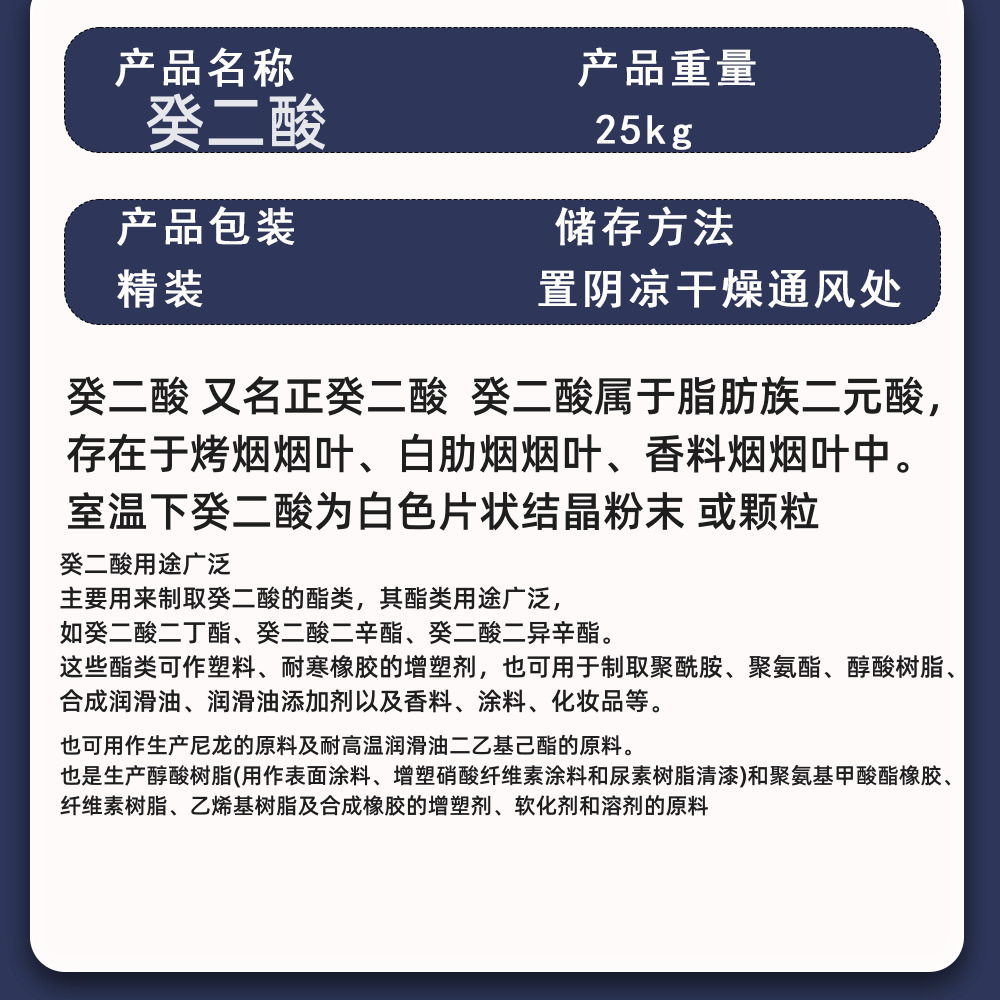 产品名称
癸二酸

产品重量
25kg

产品包装
精装

储存方法
置阴凉干燥通风处

癸二酸 又名正癸二酸 癸二酸属于脂肪族二元酸，存在于烤烟烟叶、白肋烟烟叶、香料烟烟叶中。室温下癸二酸为白色片状结晶粉末 或颗粒

癸二酸用途广泛
主要用来制取癸二酸的酯类，其酯类用途广泛，
如癸二酸二丁酯、癸二酸二辛酯、癸二酸二异辛酯。
这些酯类可作塑料、耐寒橡胶的增塑剂，也可用于制取聚酰胺、聚氨酯、醇酸树脂、合成润滑油、润滑油添加剂以及香料、涂料、化妆品等。

也可用作生产尼龙的原料及耐高温润滑油二乙基己酯的原料。
也是生产醇酸树脂(用作表面涂料、增塑硝酸纤维素涂料和尿素树脂清漆)和聚氨基甲酸酯橡胶、纤维素树脂、乙烯基树脂及合成橡胶的增塑剂、软化剂和溶剂的原料